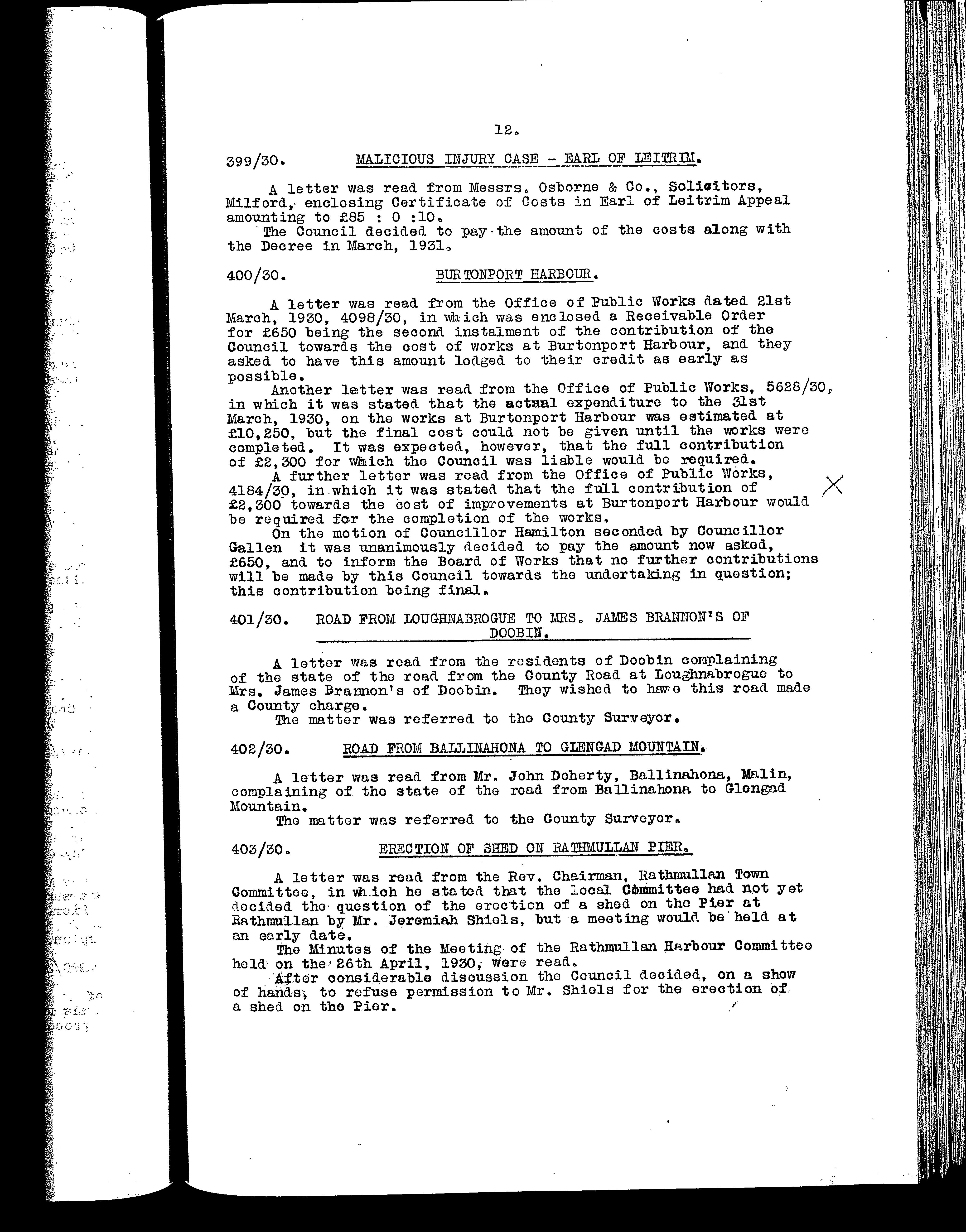 12.

399/30. MALICIOUS INJURY CASE - EARL OF LEITRIM.

A letter was read from Messrs. Osborne & Co., Solicitors, Milford, enclosing Certificate of Costs in Earl of Leitrim Appeal amounting to £85 : 0 :10.
The Council decided to pay the amount of the costs along with the Decree in March, 1931.

400/30. BURTONPORT HARBOUR.

A letter was read from the Office of Public Works dated 21st March, 1930, 4098/30, in which was enclosed a Receivable Order for £650 being the second instalment of the contribution of the Council towards the cost of works at Burtonport Harbour, and they asked to have this amount lodged to their credit as early as possible.
Another letter was read from the Office of Public Works, 5628/30, in which it was stated that the actual expenditure to the 31st March, 1930, on the works at Burtonport Harbour was estimated at £10,250, but the final cost could not be given until the works were completed. It was expected, however, that the full contribution of £2,300 for which the Council was liable would be required.
A further letter was read from the Office of Public Works, 4184/30, in which it was stated that the full contribution of £2,300 towards the cost of improvements at Burtonport Harbour would be required for the completion of the works.
On the motion of Councillor Hamilton seconded by Councillor Gallen it was unanimously decided to pay the amount now asked, £650, and to inform the Board of Works that no further contributions will be made by this Council towards the undertaking in question; this contribution being final.

401/30. ROAD FROM LOUGHNABROGUE TO MRS. JAMES BRANNON'S OF DOOBIN.

A letter was read from the residents of Doobin complaining of the state of the road from the County Road at Loughnabrogue to Mrs. James Brannon's of Doobin. They wished to have this road made a County charge.
The matter was referred to the County Surveyor.

402/30. ROAD FROM BALLINAHONA TO GLENGAD MOUNTAIN.

A letter was read from Mr. John Doherty, Ballinahona, Malin, complaining of the state of the road from Ballinahona to Glengad Mountain.
The matter was referred to the County Surveyor.

403/30. ERECTION OF SHED ON RATHMULLAN PIER.

A letter was read from the Rev. Chairman, Rathmullan Town Committee, in which he stated that the local Committee had not yet decided the question of the erection of a shed on the Pier at Rathmullan by Mr. Jeremiah Shiels, but a meeting would be held at an early date.
The Minutes of the Meeting of the Rathmullan Harbour Committee held on the 26th April, 1930, were read.
After considerable discussion the Council decided, on a show of hands, to refuse permission to Mr. Shiels for the erection of a shed on the Pier.